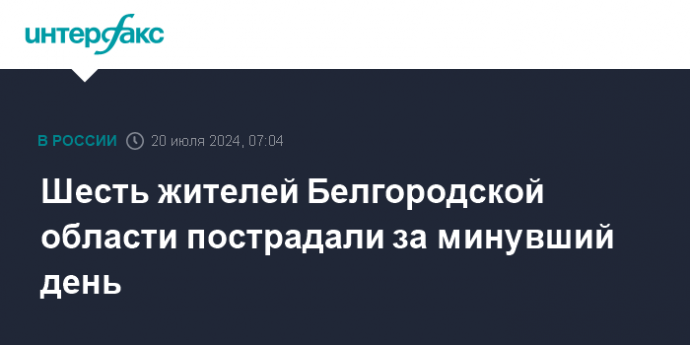 интерфакс

В РОССИИ 20 июля 2024, 07:04

Шесть жителей Белгородской области пострадали за минувший день